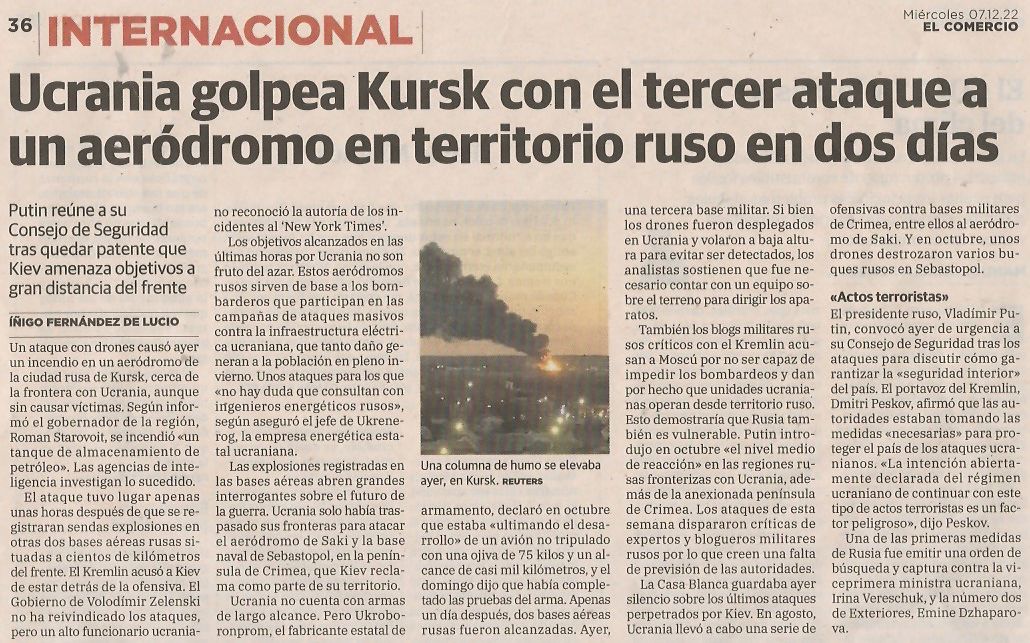 36 INTERNACIONAL

Miércoles 07.12.22
EL COMERCIO

Ucrania golpea Kursk con el tercer ataque a un aeródromo en territorio ruso en dos días

Putin reúne a su Consejo de Seguridad tras quedar patente que Kiev amenaza objetivos a gran distancia del frente

ÍÑIGO FERNÁNDEZ DE LUCIO

Un ataque con drones causó ayer un incendio en un aeródromo de la ciudad rusa de Kursk, cerca de la frontera con Ucrania, aunque sin causar víctimas. Según informó el gobernador de la región, Roman Starovoit, se incendió «un tanque de almacenamiento de petróleo». Las agencias de inteligencia investigan lo sucedido.

El ataque tuvo lugar apenas unas horas después de que se registraran sendas explosiones en otras dos bases aéreas rusas situadas a cientos de kilómetros del frente. El Kremlin acusó a Kiev de estar detrás de la ofensiva. El Gobierno de Volodímir Zelenski no ha reivindicado los ataques, pero un alto funcionario ucraniano reconoció la autoría de los incidentes al 'New York Times'.

Los objetivos alcanzados en las últimas horas por Ucrania no son fruto del azar. Estos aeródromos rusos sirven de base a los bombarderos que participan en las campañas de ataques masivos contra la infraestructura eléctrica ucraniana, que tanto daño generan a la población en pleno invierno. Unos ataques para los que «no hay duda que consultan con ingenieros energéticos rusos», según aseguró el jefe de Ukrenerog, la empresa energética estatal ucraniana.

Las explosiones registradas en las bases aéreas abren grandes interrogantes sobre el futuro de la guerra. Ucrania solo había traspasado sus fronteras para atacar el aeródromo de Saki y la base naval de Sebastopol, en la península de Crimea, que Kiev reclama como parte de su territorio.

Ucrania no cuenta con armas de largo alcance. Pero Ukroboronprom, el fabricante estatal de

Una columna de humo se elevaba ayer, en Kursk. REUTERS

armamento, declaró en octubre que estaba «ultimando el desarrollo» de un avión no tripulado con una ojiva de 75 kilos y un alcance de casi mil kilómetros, y el domingo dijo que había completado las pruebas del arma. Apenas un día después, dos bases aéreas rusas fueron alcanzadas. Ayer, una tercera base militar. Si bien los drones fueron desplegados en Ucrania y volaron a baja altura para evitar ser detectados, los analistas sostienen que fue necesario contar con un equipo sobre el terreno para dirigir los aparatos.

También los blogs militares rusos críticos con el Kremlin acusan a Moscú por no ser capaz de impedir los bombardeos y dan por hecho que unidades ucranianas operan desde territorio ruso. Esto demostraría que Rusia también es vulnerable. Putin introdujo en octubre «el nivel medio de reacción» en las regiones rusas fronterizas con Ucrania, además de la anexionada península de Crimea. Los ataques de esta semana dispararon críticas de expertos y blogueros militares rusos por lo que creen una falta de previsión de las autoridades.

La Casa Blanca guardaba ayer silencio sobre los últimos ataques perpetrados por Kiev. En agosto, Ucrania llevó a cabo una serie de ofensivas contra bases militares de Crimea, entre ellos al aeródromo de Saki. Y en octubre, unos drones destrozaron varios buques rusos en Sebastopol.

«Actos terroristas»

El presidente ruso, Vladímir Putin, convocó ayer de urgencia a su Consejo de Seguridad tras los ataques para discutir cómo garantizar la «seguridad interior» del país. El portavoz del Kremlin, Dmitri Peskov, afirmó que las autoridades estaban tomando las medidas «necesarias» para proteger el país de los ataques ucranianos. «La intención abiertamente declarada del régimen ucraniano de continuar con este tipo de actos terroristas es un factor peligroso», dijo Peskov.

Una de las primeras medidas de Rusia fue emitir una orden de búsqueda y captura contra la viceprimera ministra ucraniana, Irina Vereschuk, y la número dos de Exteriores, Emine Dzhaparova.